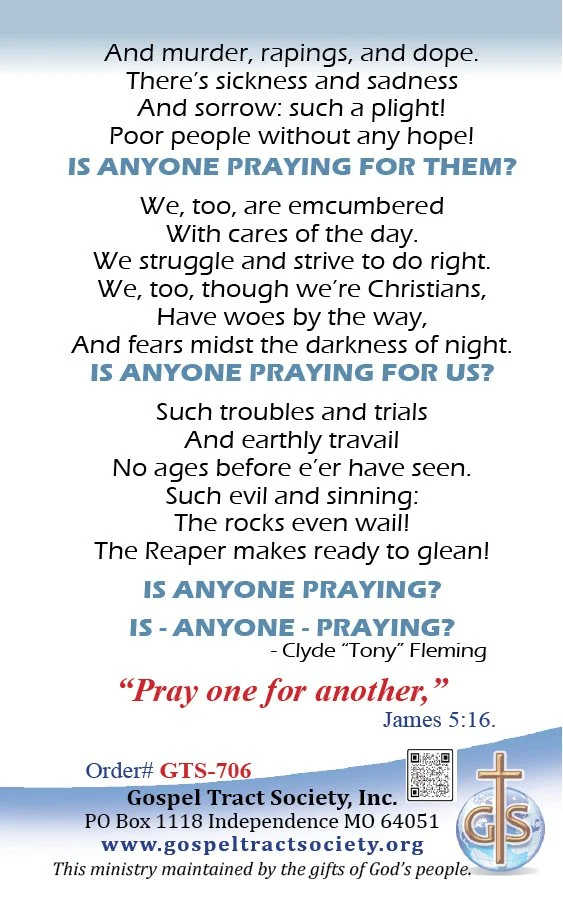 And murder, rapings, and dope.
There's sickness and sadness
And sorrow: such a plight!
Poor people without any hope!
IS ANYONE PRAYING FOR THEM?

We, too, are emcumbered
With cares of the day.
We struggle and strive to do right.
We, too, though we're Christians,
Have woes by the way,
And fears midst the darkness of night.
IS ANYONE PRAYING FOR US?

Such troubles and trials
And earthly travail
No ages before e'er have seen.
Such evil and sinning:
The rocks even wail!
The Reaper makes ready to glean!

IS ANYONE PRAYING?

IS - ANYONE - PRAYING?
- Clyde "Tony" Fleming

"Pray one for another,"
James 5:16.

Order# GTS-706
Gospel Tract Society, Inc.
PO Box 1118 Independence MO 64051
www.gospeltractsociety.org
This ministry maintained by the gifts of God's people.

GTS